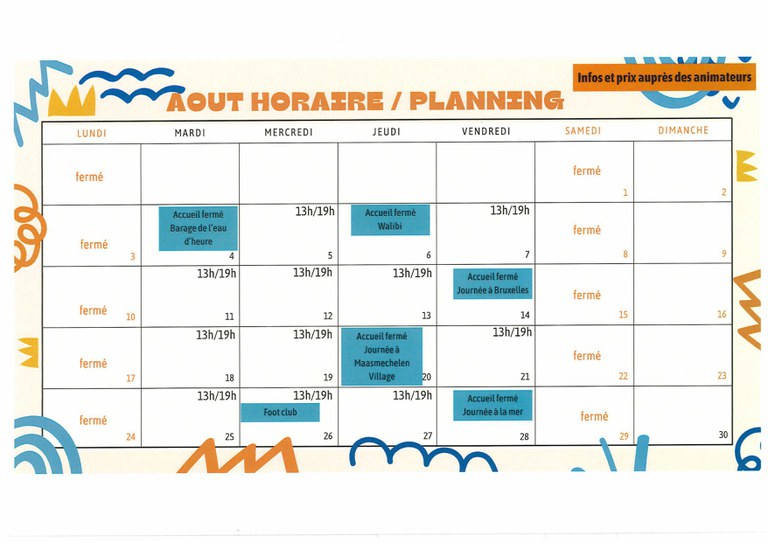 Infos et prix auprès des animateurs

AOUT HORAIRE / PLANNING

| LUNDI | MARDI | MERCREDI | JEUDI | VENDREDI | SAMEDI | DIMANCHE |
|---|---|---|---|---|---|---|
| fermé | | | | | fermé 1 | 2 |
| fermé 3 | Accueil fermé Barage de l'eau d'heure 4 | 13h/19h 5 | Accueil fermé Walibi 6 | 13h/19h 7 | fermé 8 | 9 |
| fermé 10 | 13h/19h 11 | 13h/19h 12 | 13h/19h 13 | Accueil fermé Journée à Bruxelles 14 | fermé 15 | 16 |
| fermé 17 | 13h/19h 18 | 13h/19h 19 | Accueil fermé Journée à Maasmechelen Village 20 | 13h/19h 21 | fermé 22 | 23 |
| fermé 24 | 13h/19h 25 | 13h/19h Foot club 26 | 13h/19h 27 | Accueil fermé Journée à la mer 28 | fermé 29 | 30 |